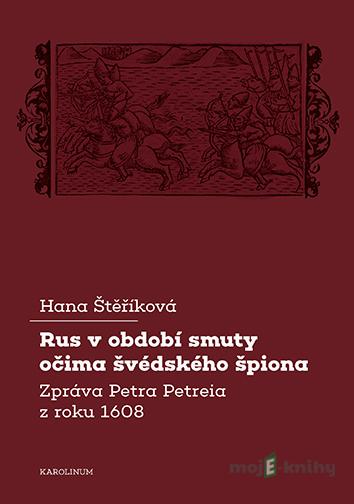 Hana Štěříková

Rus v období smuty očima švédského špiona

Zpráva Petra Petreia z roku 1608

KAROLINUM

mojE-knihy